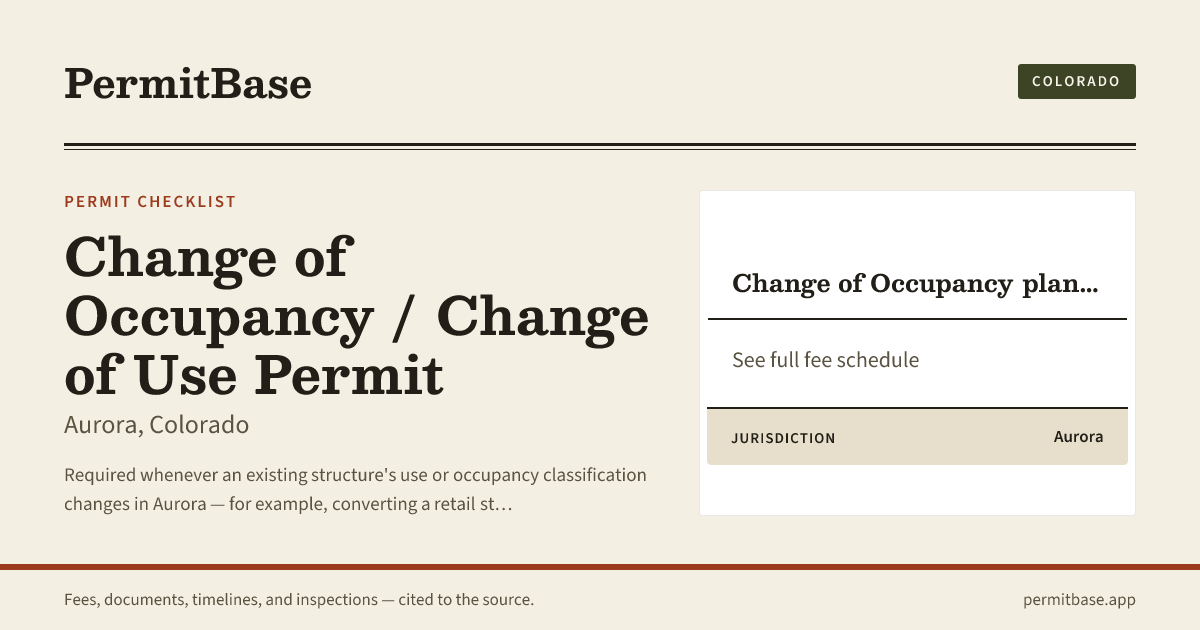 PermitBase

COLORADO

PERMIT CHECKLIST

Change of Occupancy / Change of Use Permit

Aurora, Colorado

Required whenever an existing structure's use or occupancy classification changes in Aurora — for example, converting a retail st…

Change of Occupancy plan…

See full fee schedule

JURISDICTION
Aurora

Fees, documents, timelines, and inspections — cited to the source.

permitbase.app